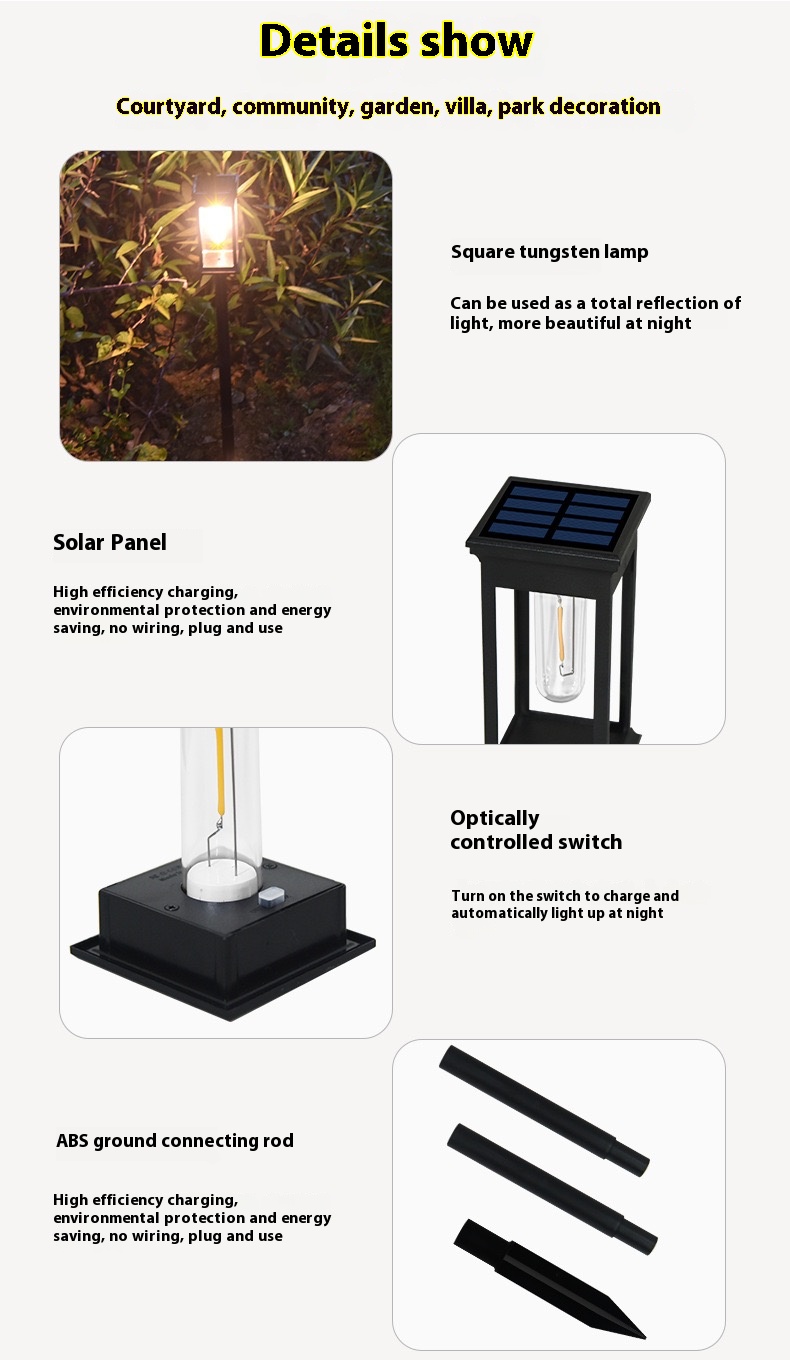 Details show

Courtyard, community, garden, villa, park decoration

Square tungsten lamp

Can be used as a total reflection of light, more beautiful at night

Solar Panel

High efficiency charging, environmental protection and energy saving, no wiring, plug and use

Optically
controlled switch

Turn on the switch to charge and automatically light up at night

ABS ground connecting rod

High efficiency charging, environmental protection and energy saving, no wiring, plug and use